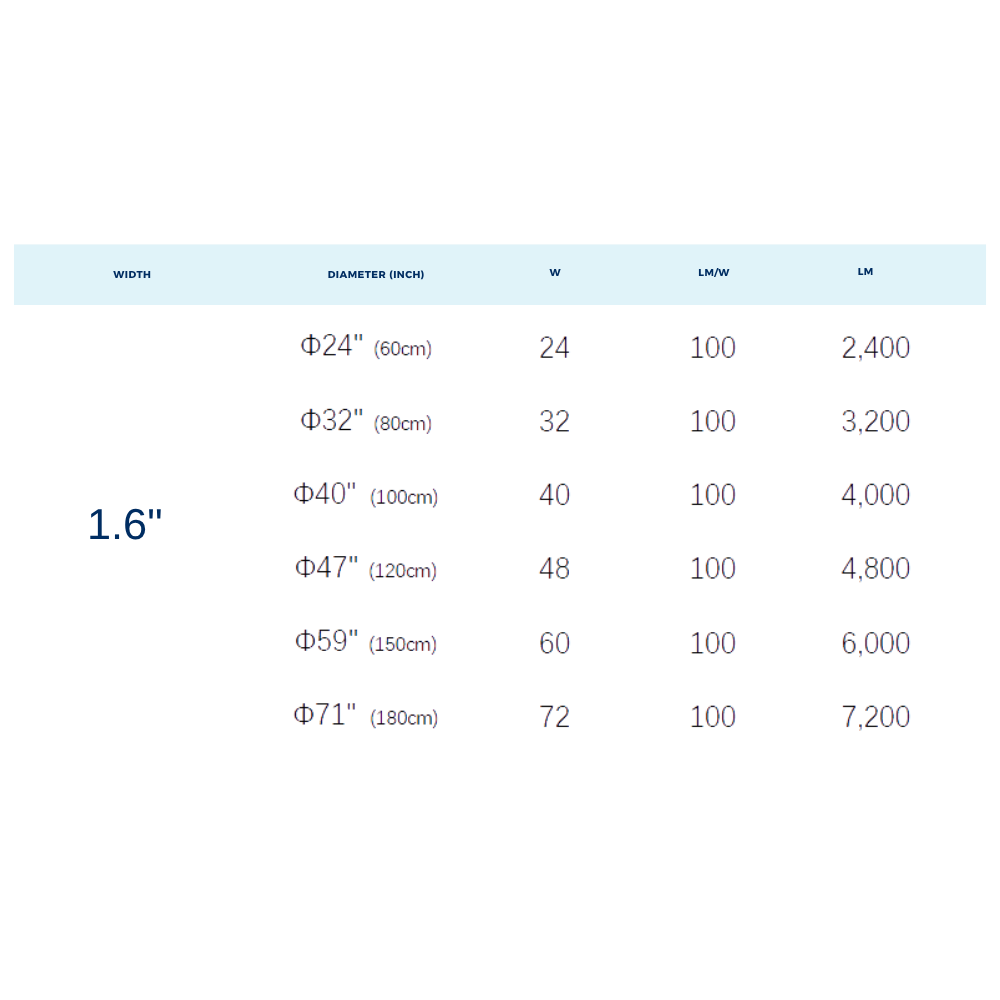 | WIDTH | DIAMETER (INCH) | W | LM/W | LM |
|---|---|---|---|---|
| 1.6" | Φ24" (60cm) | 24 | 100 | 2,400 |
| | Φ32" (80cm) | 32 | 100 | 3,200 |
| | Φ40" (100cm) | 40 | 100 | 4,000 |
| | Φ47" (120cm) | 48 | 100 | 4,800 |
| | Φ59" (150cm) | 60 | 100 | 6,000 |
| | Φ71" (180cm) | 72 | 100 | 7,200 |